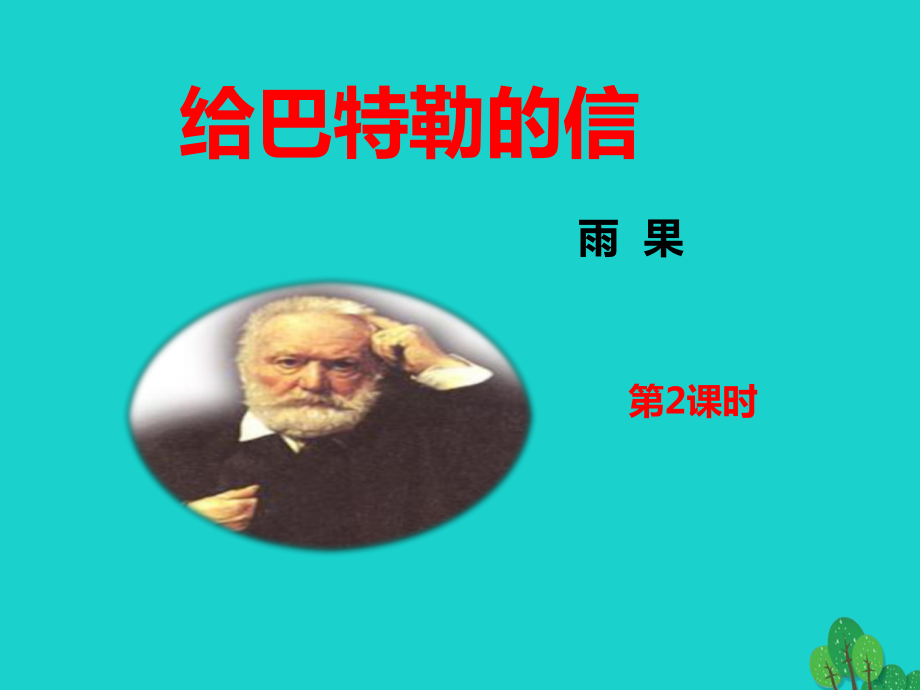 给巴特勒的信

雨 果

第2课时